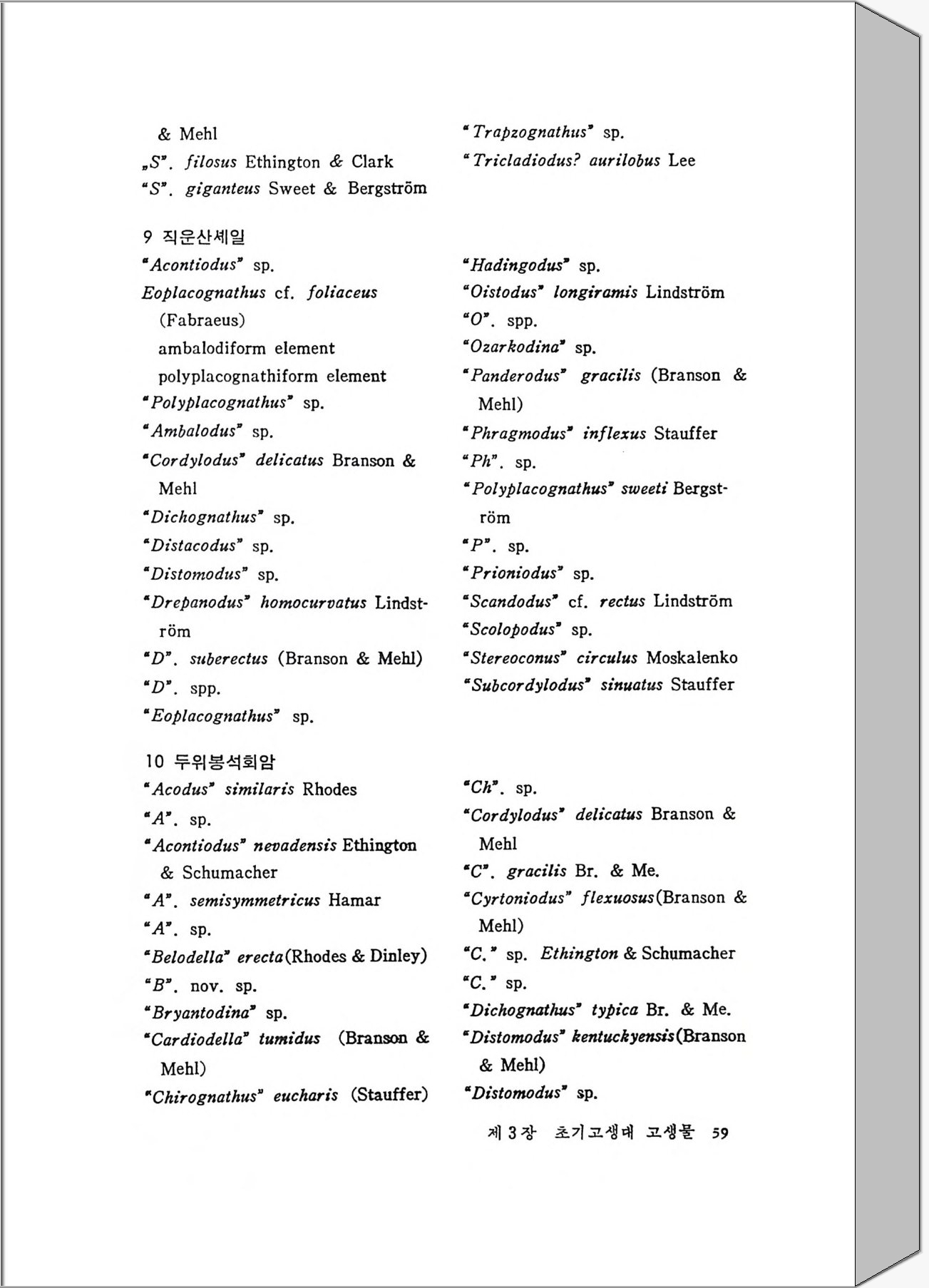 & Mehl
„S". filosus Ethington & Clark
"S". giganteus Sweet & Bergström

"Trapzognathus" sp.
"Tricladiodus? aurilobus Lee

9 직운산셰일
"Acontiodus" sp.
Eoplacognathus cf. foliaceus (Fabraeus)
ambalodiform element
polyplacognathiform element
"Polyplacognathus" sp.
"Ambalodus" sp.
"Cordylodus" delicatus Branson & Mehl
"Dichognathus" sp.
"Distacodus" sp.
"Distomodus" sp.
"Drepanodus" homocurvatus Lindström
"D". suberectus (Branson & Mehl)
"D". spp.
"Eoplacognathus" sp.

"Hadingodus" sp.
"Oistodus" longiramis Lindström
"O". spp.
"Ozarkodina" sp.
"Panderodus" gracilis (Branson & Mehl)
"Phragmodus" inflexus Stauffer
"Ph". sp.
"Polyplacognathus" sweeti Bergström
"P". sp.
"Prioniodus" sp.
"Scandodus" cf. rectus Lindström
"Scolopodus" sp.
"Stereoconus" circulus Moskalenko
"Subcordylodus" sinuatus Stauffer

10 두위봉석회암
"Acodus" similaris Rhodes
"A". sp.
"Acontiodus" nevadensis Ethington & Schumacher
"A". semisymmetricus Hamar
"A". sp.
"Belodella" erecta(Rhodes & Dinley)
"B". nov. sp.
"Bryantodina" sp.
"Cardiodella" tumidus (Branson & Mehl)
"Chirognathus" eucharis (Stauffer)

"Ch". sp.
"Cordylodus" delicatus Branson & Mehl
"C". gracilis Br. & Me.
"Cyrtoniodus" flexuosus(Branson & Mehl)
"C." sp. Ethington & Schumacher
"C." sp.
"Dichognathus" typica Br. & Me.
"Distomodus" kentuckyensis(Branson & Mehl)
"Distomodus" sp.

제 3 장 초기고생대 고생물 59